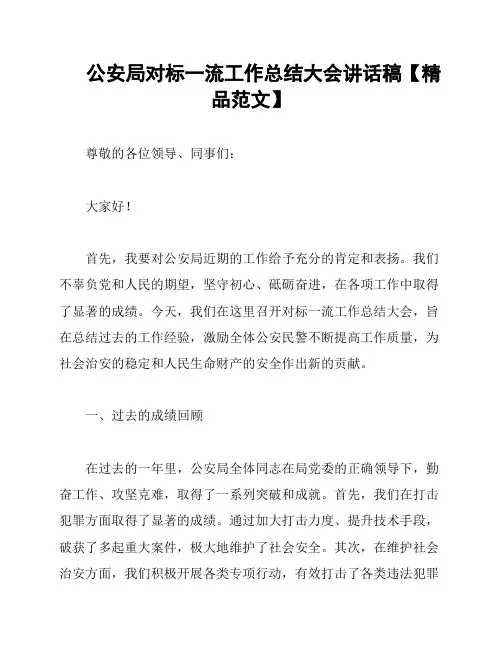 公安局对标一流工作总结大会讲话稿【精品范文】

尊敬的各位领导、同事们：

大家好！

首先，我要对公安局近期的工作给予充分的肯定和表扬。我们不辜负党和人民的期望，坚守初心、砥砺奋进，在各项工作中取得了显著的成绩。今天，我们在这里召开对标一流工作总结大会，旨在总结过去的工作经验，激励全体公安民警不断提高工作质量，为社会治安的稳定和人民生命财产的安全作出新的贡献。

一、过去的成绩回顾

在过去的一年里，公安局全体同志在局党委的正确领导下，勤奋工作、攻坚克难，取得了一系列突破和成就。首先，我们在打击犯罪方面取得了显著的成绩。通过加大打击力度、提升技术手段，破获了多起重大案件，极大地维护了社会安全。其次，在维护社会治安方面，我们积极开展各类专项行动，有效打击了各类违法犯罪